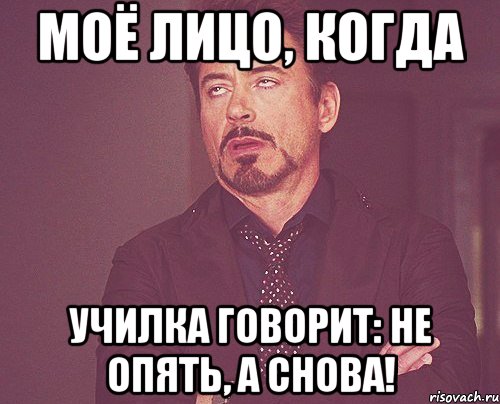 МОЁ ЛИЦО, КОГДА

УЧИЛКА ГОВОРИТ: НЕ ОПЯТЬ, А СНОВА!

risovach.ru